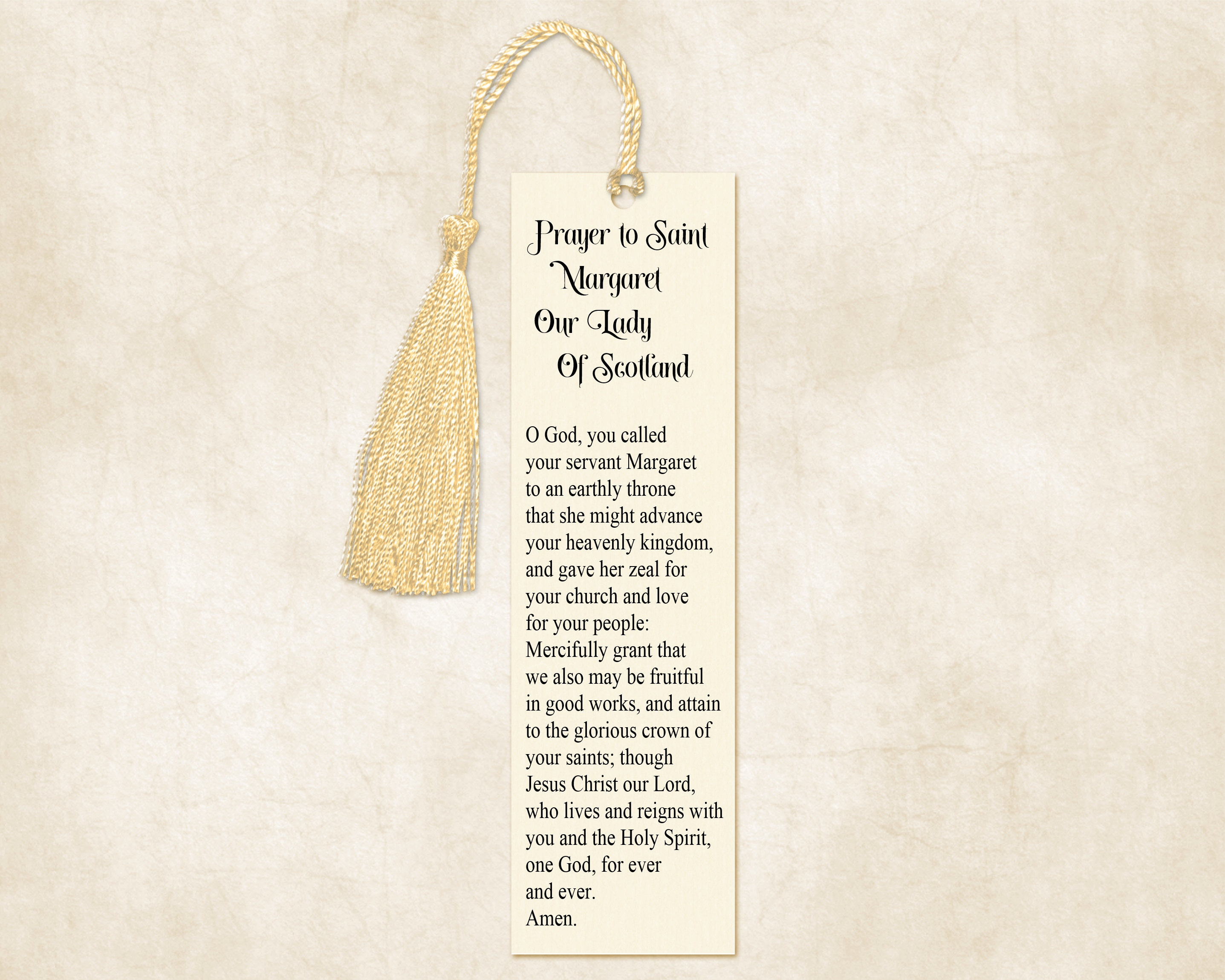 Prayer to Saint
Margaret
Our Lady
Of Scotland

O God, you called your servant Margaret to an earthly throne that she might advance your heavenly kingdom, and gave her zeal for your church and love for your people: Mercifully grant that we also may be fruitful in good works, and attain to the glorious crown of your saints; though Jesus Christ our Lord, who lives and reigns with you and the Holy Spirit, one God, for ever and ever.
Amen.